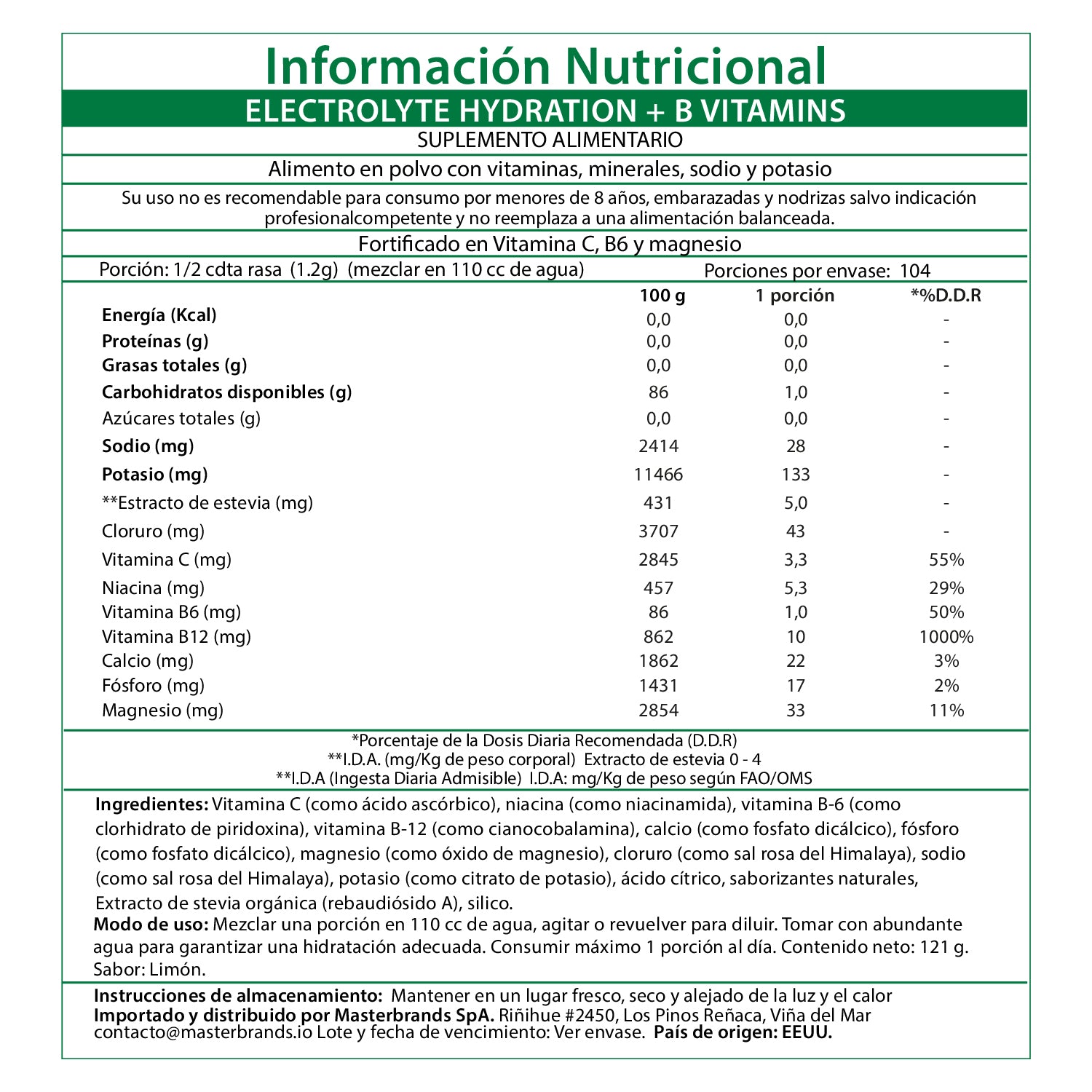 Información Nutricional

ELECTROLYTE HYDRATION + B VITAMINS

SUPLEMENTO ALIMENTARIO

Alimento en polvo con vitaminas, minerales, sodio y potasio

Su uso no es recomendable para consumo por menores de 8 años, embarazadas y nodrizas salvo indicación profesionalcompetente y no reemplaza a una alimentación balanceada.

Fortificado en Vitamina C, B6 y magnesio

Porción: 1/2 cdta rasa (1.2g) (mezclar en 110 cc de agua) Porciones por envase: 104

| | 100 g | 1 porción | *%D.D.R |
|---|---|---|---|
| Energía (Kcal) | 0,0 | 0,0 | - |
| Proteínas (g) | 0,0 | 0,0 | - |
| Grasas totales (g) | 0,0 | 0,0 | - |
| Carbohidratos disponibles (g) | 86 | 1,0 | - |
| Azúcares totales (g) | 0,0 | 0,0 | - |
| Sodio (mg) | 2414 | 28 | - |
| Potasio (mg) | 11466 | 133 | - |
| **Estracto de estevia (mg) | 431 | 5,0 | - |
| Cloruro (mg) | 3707 | 43 | - |
| Vitamina C (mg) | 2845 | 3,3 | 55% |
| Niacina (mg) | 457 | 5,3 | 29% |
| Vitamina B6 (mg) | 86 | 1,0 | 50% |
| Vitamina B12 (mg) | 862 | 10 | 1000% |
| Calcio (mg) | 1862 | 22 | 3% |
| Fósforo (mg) | 1431 | 17 | 2% |
| Magnesio (mg) | 2854 | 33 | 11% |

*Porcentaje de la Dosis Diaria Recomendada (D.D.R)
**I.D.A. (mg/Kg de peso corporal) Extracto de estevia 0 - 4
**I.D.A (Ingesta Diaria Admisible) I.D.A: mg/Kg de peso según FAO/OMS

Ingredientes: Vitamina C (como ácido ascórbico), niacina (como niacinamida), vitamina B-6 (como clorhidrato de piridoxina), vitamina B-12 (como cianocobalamina), calcio (como fosfato dicálcico), fósforo (como fosfato dicálcico), magnesio (como óxido de magnesio), cloruro (como sal rosa del Himalaya), sodio (como sal rosa del Himalaya), potasio (como citrato de potasio), ácido cítrico, saborizantes naturales, Extracto de stevia orgánica (rebaudiósido A), silico.
Modo de uso: Mezclar una porción en 110 cc de agua, agitar o revuelver para diluir. Tomar con abundante agua para garantizar una hidratación adecuada. Consumir máximo 1 porción al día. Contenido neto: 121 g. Sabor: Limón.

Instrucciones de almacenamiento: Mantener en un lugar fresco, seco y alejado de la luz y el calor
Importado y distribuido por Masterbrands SpA. Riñihue #2450, Los Pinos Reñaca, Viña del Mar
contacto@masterbrands.io Lote y fecha de vencimiento: Ver envase. País de origen: EEUU.